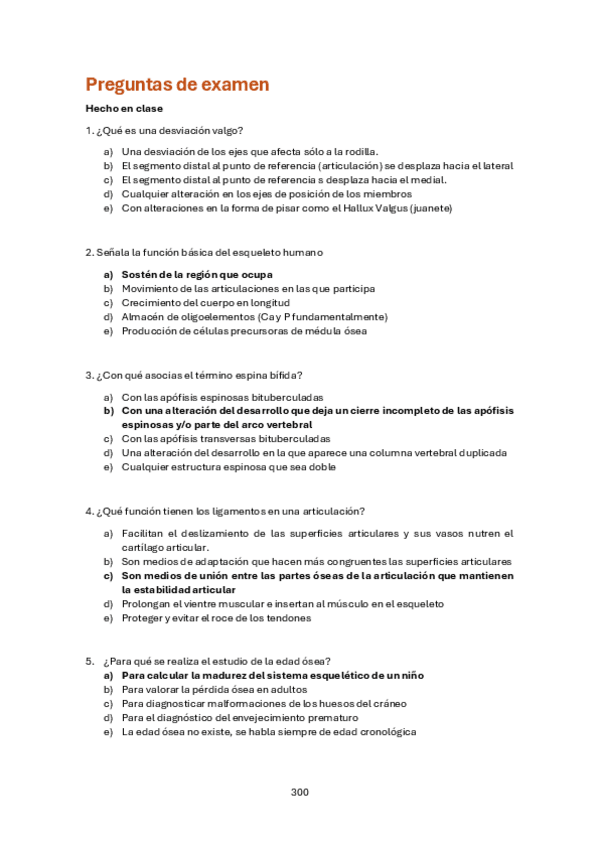 Preguntas de examen

Hecho en clase

1. ¿Qué es una desviación valgo?

a) Una desviación de los ejes que afecta sólo a la rodilla.
b) El segmento distal al punto de referencia (articulación) se desplaza hacia el lateral
c) El segmento distal al punto de referencia s desplaza hacia el medial.
d) Cualquier alteración en los ejes de posición de los miembros
e) Con alteraciones en la forma de pisar como el Hallux Valgus (juanete)

2. Señala la función básica del esqueleto humano

a) Sostén de la región que ocupa
b) Movimiento de las articulaciones en las que participa
c) Crecimiento del cuerpo en longitud
d) Almacén de oligoelementos (Ca y P fundamentalmente)
e) Producción de células precursoras de médula ósea

3. ¿Con qué asocias el término espina bífida?

a) Con las apófisis espinosas bituberculadas
b) Con una alteración del desarrollo que deja un cierre incompleto de las apófisis espinosas y/o parte del arco vertebral
c) Con las apófisis transversas bituberculadas
d) Una alteración del desarrollo en la que aparece una columna vertebral duplicada
e) Cualquier estructura espinosa que sea doble

4. ¿Qué función tienen los ligamentos en una articulación?

a) Facilitan el deslizamiento de las superficies articulares y sus vasos nutren el cartílago articular.
b) Son medios de adaptación que hacen más congruentes las superficies articulares
c) Son medios de unión entre las partes óseas de la articulación que mantienen la estabilidad articular
d) Prolongan el vientre muscular e insertan al músculo en el esqueleto
e) Proteger y evitar el roce de los tendones

5. ¿Para qué se realiza el estudio de la edad ósea?
a) Para calcular la madurez del sistema esquelético de un niño
b) Para valorar la pérdida ósea en adultos
c) Para diagnosticar malformaciones de los huesos del cráneo
d) Para el diagnóstico del envejecimiento prematuro
e) La edad ósea no existe, se habla siempre de edad cronológica

300